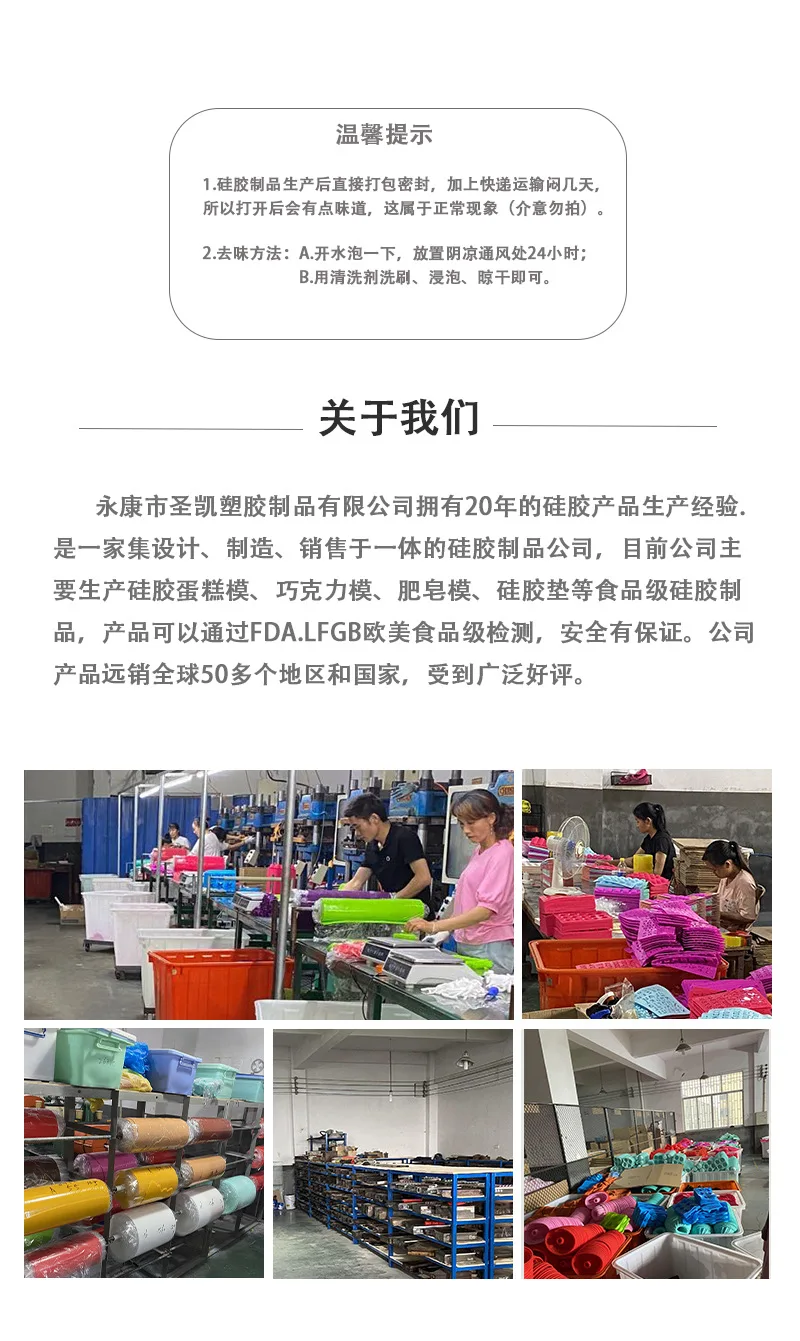 温馨提示

1.硅胶制品生产后直接打包密封，加上快递运输闷几天，所以打开后会有点味道，这属于正常现象（介意勿拍）。

2.去味方法：A.开水泡一下，放置阴凉通风处24小时；
B.用清洗剂洗刷、浸泡、晾干即可。

关于我们

永康市圣凯塑胶制品有限公司拥有20年的硅胶产品生产经验.是一家集设计、制造、销售于一体的硅胶制品公司，目前公司主要生产硅胶蛋糕模、巧克力模、肥皂模、硅胶垫等食品级硅胶制品，产品可以通过FDA.LFGB欧美食品级检测，安全有保证。公司产品远销全球50多个地区和国家，受到广泛好评。